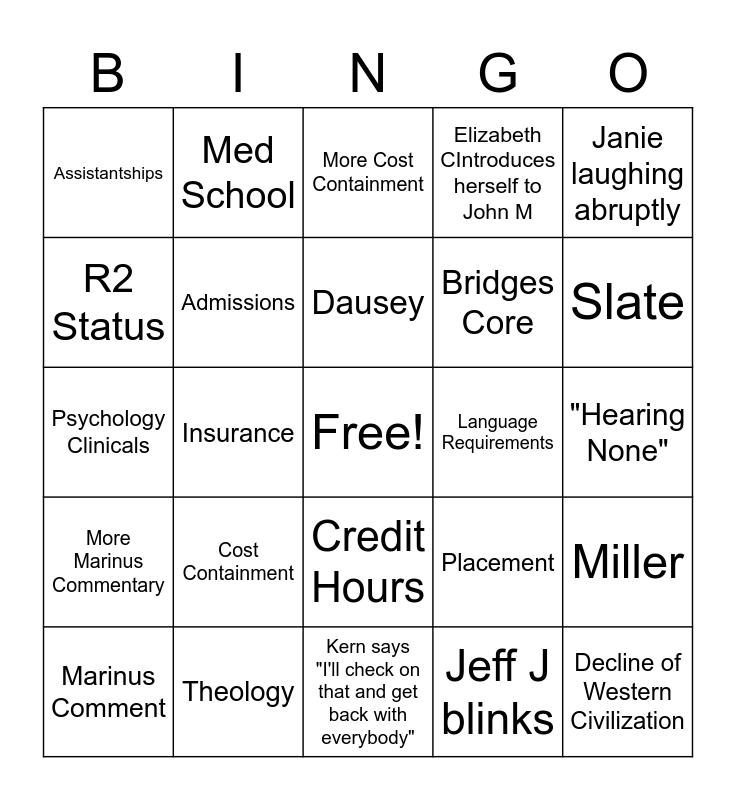 | B | I | N | G | O |
|---|---|---|---|---|
| Assistantships | Med School | More Cost Containment | Elizabeth CIntroduces herself to John M | Janie laughing abruptly |
| R2 Status | Admissions | Dausey | Bridges Core | Slate |
| Psychology Clinicals | Insurance | Free! | Language Requirements | "Hearing None" |
| More Marinus Commentary | Cost Containment | Credit Hours | Placement | Miller |
| Marinus Comment | Theology | Kern says "I'll check on that and get back with everybody" | Jeff J blinks | Decline of Western Civilization |